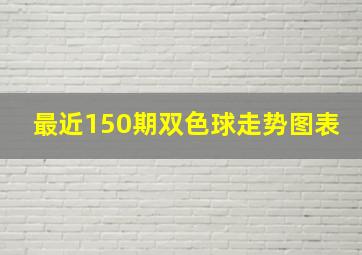 最近150期双色球走势图表